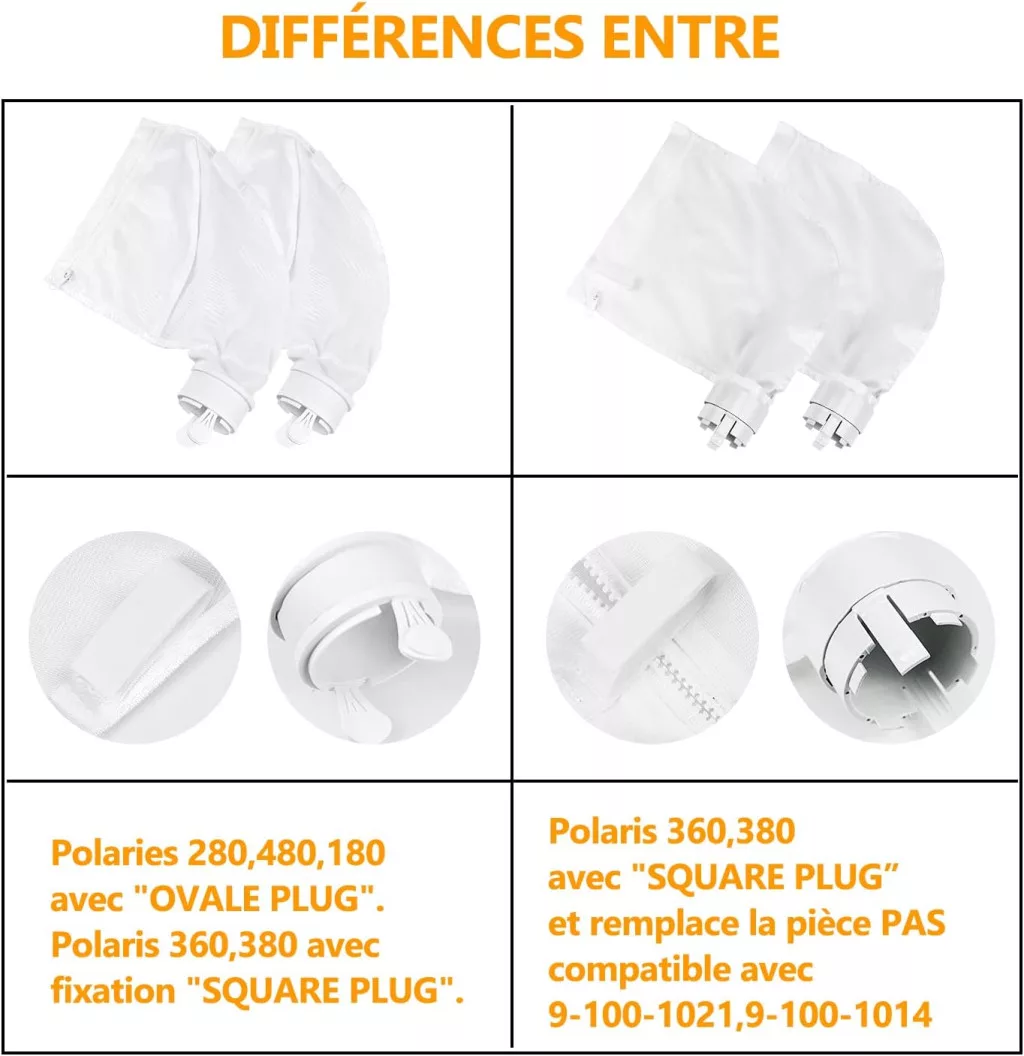 DIFFÉRENCES ENTRE

Polaries 280,480,180
avec "OVALE PLUG".
Polaris 360,380 avec
fixation "SQUARE PLUG".

Polaris 360,380
avec "SQUARE PLUG"
et remplace la pièce PAS
compatible avec
9-100-1021,9-100-1014